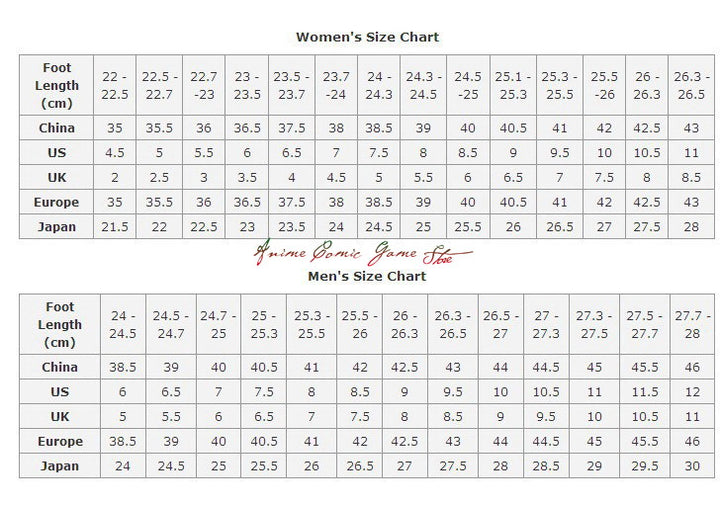 Women's Size Chart

| Foot Length (cm) | 22 - 22.5 | 22.5 - 22.7 | 22.7 -23 | 23 - 23.5 | 23.5 - 23.7 | 23.7 -24 | 24 - 24.3 | 24.3 - 24.5 | 24.5 -25 | 25.1 - 25.3 | 25.3 - 25.5 | 25.5 -26 | 26 - 26.3 | 26.3 - 26.5 |
|---|---|---|---|---|---|---|---|---|---|---|---|---|---|---|
| China | 35 | 35.5 | 36 | 36.5 | 37.5 | 38 | 38.5 | 39 | 40 | 40.5 | 41 | 42 | 42.5 | 43 |
| US | 4.5 | 5 | 5.5 | 6 | 6.5 | 7 | 7.5 | 8 | 8.5 | 9 | 9.5 | 10 | 10.5 | 11 |
| UK | 2 | 2.5 | 3 | 3.5 | 4 | 4.5 | 5 | 5.5 | 6 | 6.5 | 7 | 7.5 | 8 | 8.5 |
| Europe | 35 | 35.5 | 36 | 36.5 | 37.5 | 38 | 38.5 | 39 | 40 | 40.5 | 41 | 42 | 42.5 | 43 |
| Japan | 21.5 | 22 | 22.5 | 23 | 23.5 | 24 | 24.5 | 25 | 25.5 | 26 | 26.5 | 27 | 27.5 | 28 |

Anime Comic Game Store

Men's Size Chart

| Foot Length (cm) | 24 - 24.5 | 24.5 - 24.7 | 24.7 - 25 | 25 - 25.3 | 25.3 - 25.5 | 25.5 - 26 | 26 - 26.3 | 26.3 - 26.5 | 26.5 - 27 | 27 - 27.3 | 27.3 - 27.5 | 27.5 - 27.7 | 27.7 - 28 |
|---|---|---|---|---|---|---|---|---|---|---|---|---|---|
| China | 38.5 | 39 | 40 | 40.5 | 41 | 42 | 42.5 | 43 | 44 | 44.5 | 45 | 45.5 | 46 |
| US | 6 | 6.5 | 7 | 7.5 | 8 | 8.5 | 9 | 9.5 | 10 | 10.5 | 11 | 11.5 | 12 |
| UK | 5 | 5.5 | 6 | 6.5 | 7 | 7.5 | 8 | 8.5 | 9 | 9.5 | 10 | 10.5 | 11 |
| Europe | 38.5 | 39 | 40 | 40.5 | 41 | 42 | 42.5 | 43 | 44 | 44.5 | 45 | 45.5 | 46 |
| Japan | 24 | 24.5 | 25 | 25.5 | 26 | 26.5 | 27 | 27.5 | 28 | 28.5 | 29 | 29.5 | 30 |